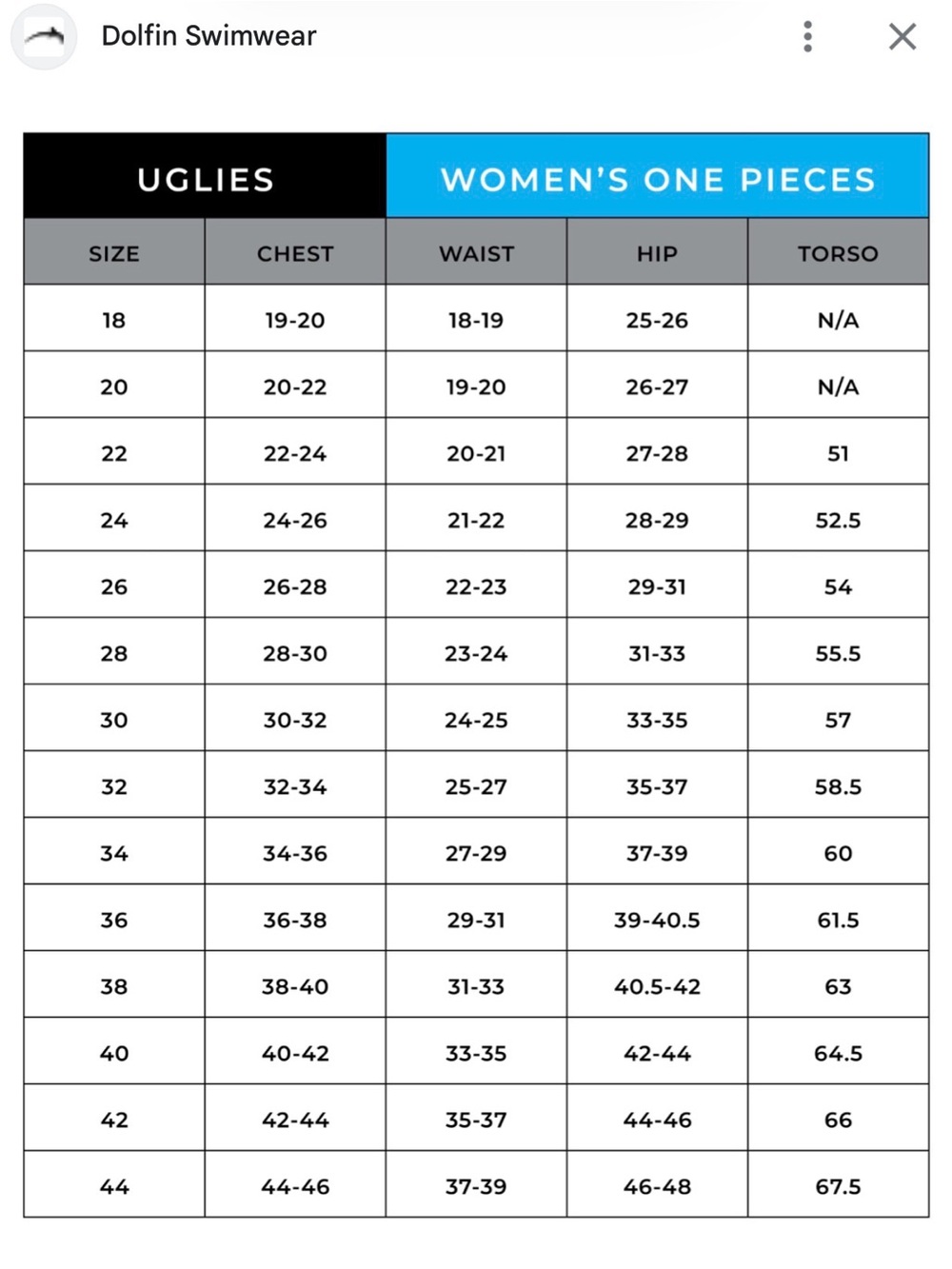 Dolfin Swimwear

UGLIES WOMEN'S ONE PIECES

| SIZE | CHEST | WAIST | HIP | TORSO |
|---|---|---|---|---|
| 18 | 19-20 | 18-19 | 25-26 | N/A |
| 20 | 20-22 | 19-20 | 26-27 | N/A |
| 22 | 22-24 | 20-21 | 27-28 | 51 |
| 24 | 24-26 | 21-22 | 28-29 | 52.5 |
| 26 | 26-28 | 22-23 | 29-31 | 54 |
| 28 | 28-30 | 23-24 | 31-33 | 55.5 |
| 30 | 30-32 | 24-25 | 33-35 | 57 |
| 32 | 32-34 | 25-27 | 35-37 | 58.5 |
| 34 | 34-36 | 27-29 | 37-39 | 60 |
| 36 | 36-38 | 29-31 | 39-40.5 | 61.5 |
| 38 | 38-40 | 31-33 | 40.5-42 | 63 |
| 40 | 40-42 | 33-35 | 42-44 | 64.5 |
| 42 | 42-44 | 35-37 | 44-46 | 66 |
| 44 | 44-46 | 37-39 | 46-48 | 67.5 |